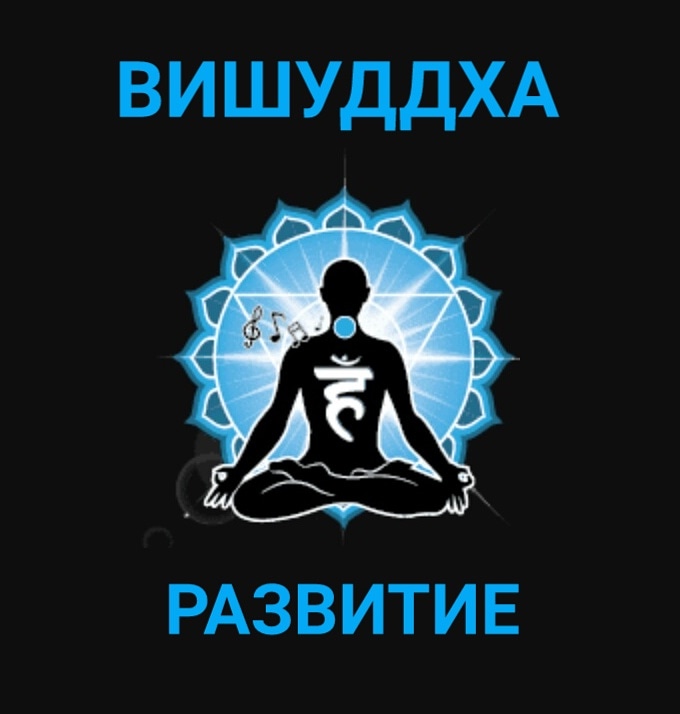 ВИШУДДХА

हं

РАЗВИТИЕ